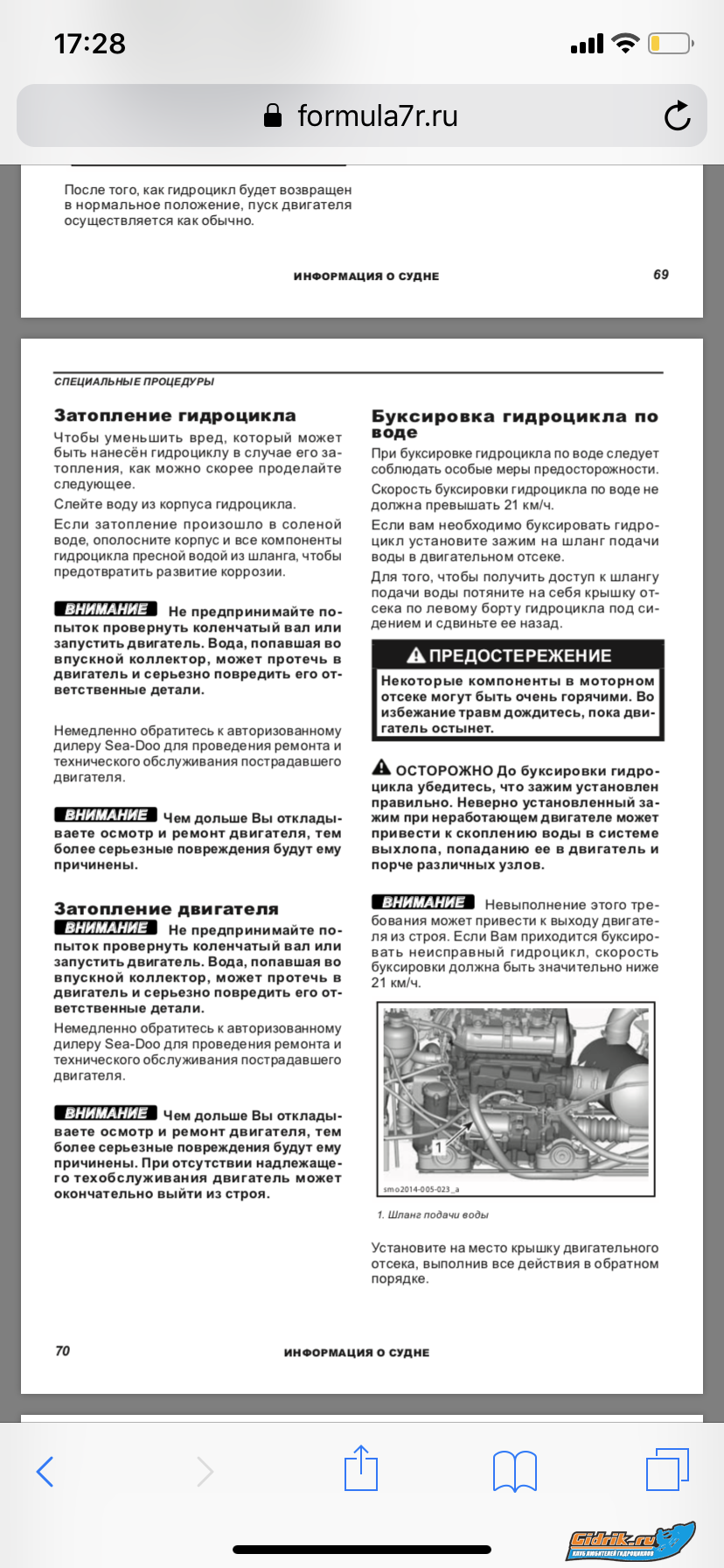 17:28

formula7r.ru

После того, как гидроцикл будет возвращен в нормальное положение, пуск двигателя осуществляется как обычно.

ИНФОРМАЦИЯ О СУДНЕ 69

СПЕЦИАЛЬНЫЕ ПРОЦЕДУРЫ

Затопление гидроцикла

Чтобы уменьшить вред, который может быть нанесён гидроциклу в случае его затопления, как можно скорее проделайте следующее.

Слейте воду из корпуса гидроцикла.

Если затопление произошло в соленой воде, ополосните корпус и все компоненты гидроцикла пресной водой из шланга, чтобы предотвратить развитие коррозии.

ВНИМАНИЕ Не предпринимайте попыток провернуть коленчатый вал или запустить двигатель. Вода, попавшая во впускной коллектор, может протечь в двигатель и серьезно повредить его ответственные детали.

Немедленно обратитесь к авторизованному дилеру Sea-Doo для проведения ремонта и технического обслуживания пострадавшего двигателя.

ВНИМАНИЕ Чем дольше Вы откладываете осмотр и ремонт двигателя, тем более серьезные повреждения будут ему причинены.

Затопление двигателя

ВНИМАНИЕ Не предпринимайте попыток провернуть коленчатый вал или запустить двигатель. Вода, попавшая во впускной коллектор, может протечь в двигатель и серьезно повредить его ответственные детали.

Немедленно обратитесь к авторизованному дилеру Sea-Doo для проведения ремонта и технического обслуживания пострадавшего двигателя.

ВНИМАНИЕ Чем дольше Вы откладываете осмотр и ремонт двигателя, тем более серьезные повреждения будут ему причинены. При отсутствии надлежащего техобслуживания двигатель может окончательно выйти из строя.

Буксировка гидроцикла по воде

При буксировке гидроцикла по воде следует соблюдать особые меры предосторожности.

Скорость буксировки гидроцикла по воде не должна превышать 21 км/ч.

Если вам необходимо буксировать гидроцикл установите зажим на шланг подачи воды в двигательном отсеке.

Для того, чтобы получить доступ к шлангу подачи воды потяните на себя крышку отсека по левому борту гидроцикла под сидением и сдвиньте ее назад.

ПРЕДОСТЕРЕЖЕНИЕ

Некоторые компоненты в моторном отсеке могут быть очень горячими. Во избежание травм дождитесь, пока двигатель остынет.

ОСТОРОЖНО До буксировки гидроцикла убедитесь, что зажим установлен правильно. Неверно установленный зажим при неработающем двигателе может привести к скоплению воды в системе выхлопа, попаданию ее в двигатель и порче различных узлов.

ВНИМАНИЕ Невыполнение этого требования может привести к выходу двигателя из строя. Если Вам приходится буксировать неисправный гидроцикл, скорость буксировки должна быть значительно ниже 21 км/ч.

1

smo2014-005-023_a

1. Шланг подачи воды

Установите на место крышку двигательного отсека, выполнив все действия в обратном порядке.

70 ИНФОРМАЦИЯ О СУДНЕ

Gidrik.ru
КЛУБ ЛЮБИТЕЛЕЙ ГИДРОЦИКЛОВ